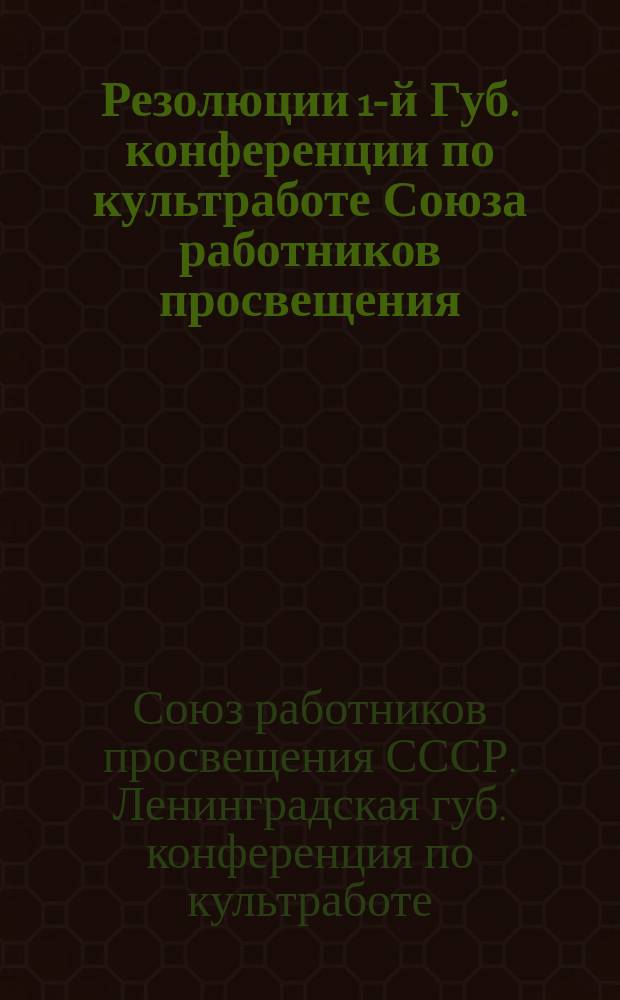 Резолюции 1-й Губ. конференции по культработе Союза работников просвещения

Союз работников просвещения СССР. Ленинградская губ. конференция по культработе